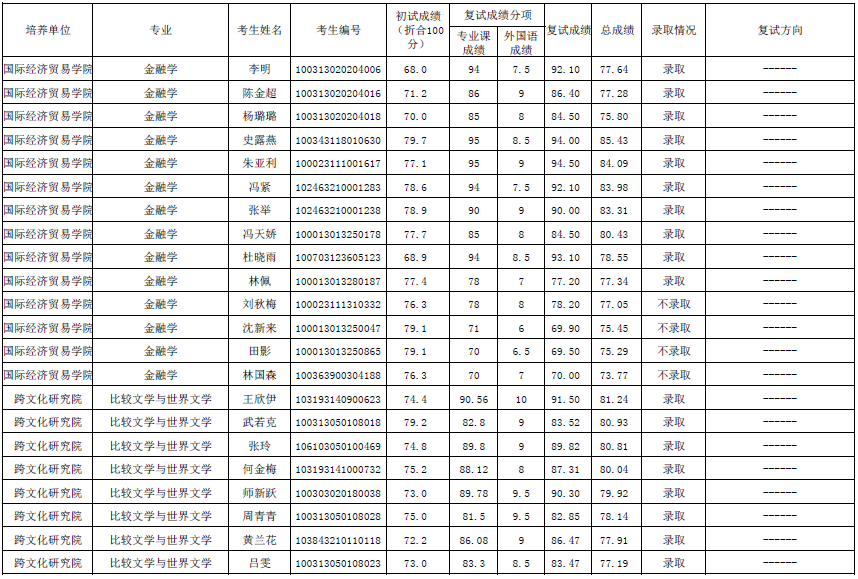 | 培养单位 | 专业 | 考生姓名 | 考生编号 | 初试成绩（折合100分） | 复试成绩分项 专业课成绩 | 复试成绩分项 外国语成绩 | 复试成绩 | 总成绩 | 录取情况 | 复试方向 |
|---|---|---|---|---|---|---|---|---|---|---|
| 国际经济贸易学院 | 金融学 | 李明 | 100313020204006 | 68.0 | 94 | 7.5 | 92.10 | 77.64 | 录取 | ------ |
| 国际经济贸易学院 | 金融学 | 陈金超 | 100313020204016 | 71.2 | 86 | 9 | 86.40 | 77.28 | 录取 | ------ |
| 国际经济贸易学院 | 金融学 | 杨璐璐 | 100313020204018 | 70.0 | 85 | 8 | 84.50 | 75.80 | 录取 | ------ |
| 国际经济贸易学院 | 金融学 | 史露燕 | 100343118010630 | 79.7 | 95 | 8.5 | 94.00 | 85.43 | 录取 | ------ |
| 国际经济贸易学院 | 金融学 | 朱亚利 | 100023111001617 | 77.1 | 95 | 9 | 94.50 | 84.09 | 录取 | ------ |
| 国际经济贸易学院 | 金融学 | 冯紧 | 102463210001283 | 78.6 | 94 | 7.5 | 92.10 | 83.98 | 录取 | ------ |
| 国际经济贸易学院 | 金融学 | 张举 | 102463210001238 | 78.9 | 90 | 9 | 90.00 | 83.31 | 录取 | ------ |
| 国际经济贸易学院 | 金融学 | 冯天娇 | 100013013250178 | 77.7 | 85 | 8 | 84.50 | 80.43 | 录取 | ------ |
| 国际经济贸易学院 | 金融学 | 杜晓雨 | 100703123605123 | 68.9 | 94 | 8.5 | 93.10 | 78.55 | 录取 | ------ |
| 国际经济贸易学院 | 金融学 | 林佩 | 100013013280187 | 77.4 | 78 | 7 | 77.20 | 77.34 | 录取 | ------ |
| 国际经济贸易学院 | 金融学 | 刘秋梅 | 100023111310332 | 76.3 | 78 | 8 | 78.20 | 77.05 | 不录取 | ------ |
| 国际经济贸易学院 | 金融学 | 沈新来 | 100013013250047 | 79.1 | 71 | 6 | 69.90 | 75.45 | 不录取 | ------ |
| 国际经济贸易学院 | 金融学 | 田影 | 100013013250865 | 79.1 | 70 | 6.5 | 69.50 | 75.29 | 不录取 | ------ |
| 国际经济贸易学院 | 金融学 | 林国森 | 100363900304188 | 76.3 | 70 | 7 | 70.00 | 73.77 | 不录取 | ------ |
| 跨文化研究院 | 比较文学与世界文学 | 王欣伊 | 103193140900623 | 74.4 | 90.56 | 10 | 91.50 | 81.24 | 录取 | ------ |
| 跨文化研究院 | 比较文学与世界文学 | 武若克 | 100313050108018 | 79.2 | 82.8 | 9 | 83.52 | 80.93 | 录取 | ------ |
| 跨文化研究院 | 比较文学与世界文学 | 张玲 | 106103050100469 | 74.8 | 89.8 | 9 | 89.82 | 80.81 | 录取 | ------ |
| 跨文化研究院 | 比较文学与世界文学 | 何金梅 | 103193141000732 | 75.2 | 88.12 | 8 | 87.31 | 80.04 | 录取 | ------ |
| 跨文化研究院 | 比较文学与世界文学 | 师新跃 | 100303020180038 | 73.0 | 89.78 | 9.5 | 90.30 | 79.92 | 录取 | ------ |
| 跨文化研究院 | 比较文学与世界文学 | 周青青 | 100313050108028 | 75.0 | 81.5 | 9.5 | 82.85 | 78.14 | 录取 | ------ |
| 跨文化研究院 | 比较文学与世界文学 | 黄兰花 | 103843210110118 | 72.2 | 86.08 | 9 | 86.47 | 77.91 | 录取 | ------ |
| 跨文化研究院 | 比较文学与世界文学 | 吕雯 | 100313050108023 | 73.0 | 83.3 | 8.5 | 83.47 | 77.19 | 录取 | ------ |